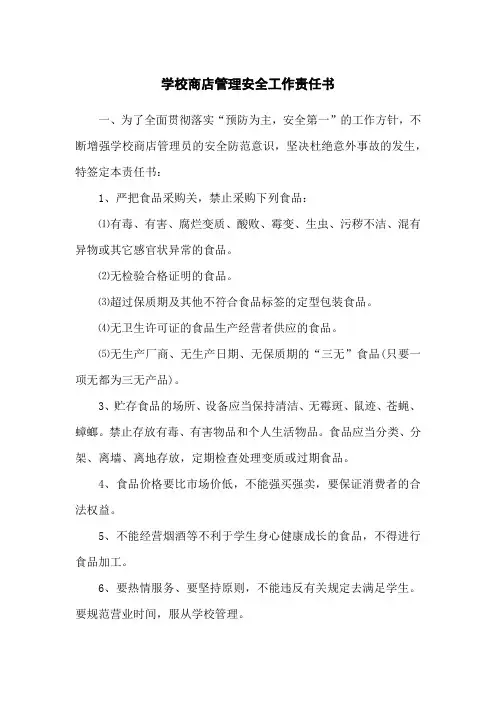 学校商店管理安全工作责任书

一、为了全面贯彻落实“预防为主，安全第一”的工作方针，不断增强学校商店管理员的安全防范意识，坚决杜绝意外事故的发生，特签定本责任书：

1、严把食品采购关，禁止采购下列食品：

⑴有毒、有害、腐烂变质、酸败、霉变、生虫、污秽不洁、混有异物或其它感官状异常的食品。

⑵无检验合格证明的食品。

⑶超过保质期及其他不符合食品标签的定型包装食品。

⑷无卫生许可证的食品生产经营者供应的食品。

⑸无生产厂商、无生产日期、无保质期的“三无”食品(只要一项无都为三无产品)。

3、贮存食品的场所、设备应当保持清洁、无霉斑、鼠迹、苍蝇、蟑螂。禁止存放有毒、有害物品和个人生活物品。食品应当分类、分架、离墙、离地存放，定期检查处理变质或过期食品。

4、食品价格要比市场价低，不能强买强卖，要保证消费者的合法权益。

5、不能经营烟酒等不利于学生身心健康成长的食品，不得进行食品加工。

6、要热情服务、要坚持原则，不能违反有关规定去满足学生。要规范营业时间，服从学校管理。